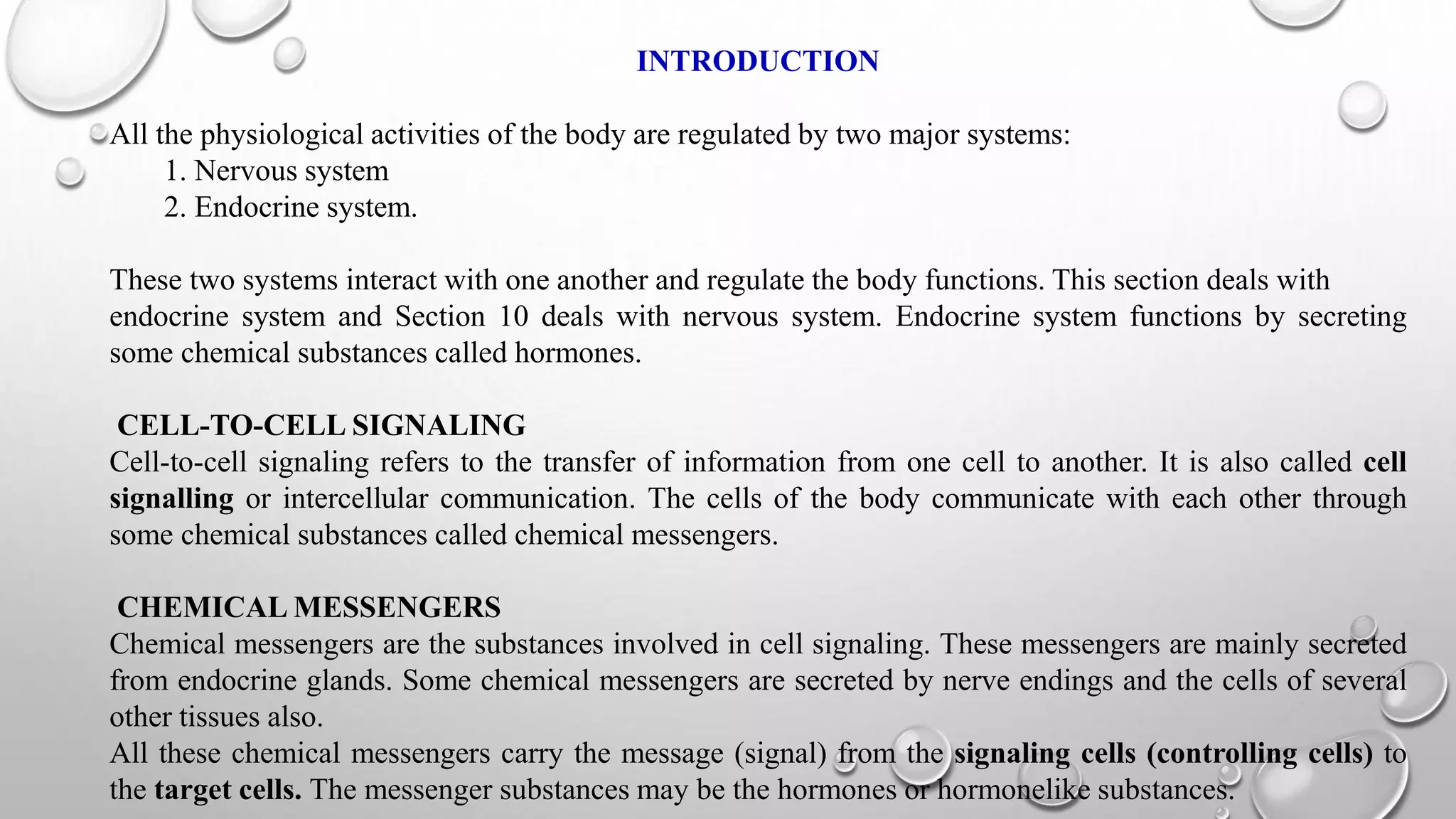 INTRODUCTION

All the physiological activities of the body are regulated by two major systems:
1. Nervous system
2. Endocrine system.

These two systems interact with one another and regulate the body functions. This section deals with endocrine system and Section 10 deals with nervous system. Endocrine system functions by secreting some chemical substances called hormones.

CELL-TO-CELL SIGNALING
Cell-to-cell signaling refers to the transfer of information from one cell to another. It is also called cell signalling or intercellular communication. The cells of the body communicate with each other through some chemical substances called chemical messengers.

CHEMICAL MESSENGERS
Chemical messengers are the substances involved in cell signaling. These messengers are mainly secreted from endocrine glands. Some chemical messengers are secreted by nerve endings and the cells of several other tissues also.
All these chemical messengers carry the message (signal) from the signaling cells (controlling cells) to the target cells. The messenger substances may be the hormones or hormonelike substances.